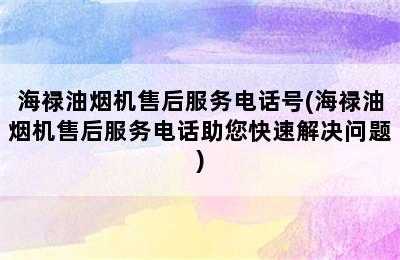 海禄油烟机售后服务电话号(海禄油烟机售后服务电话助您快速解决问题)